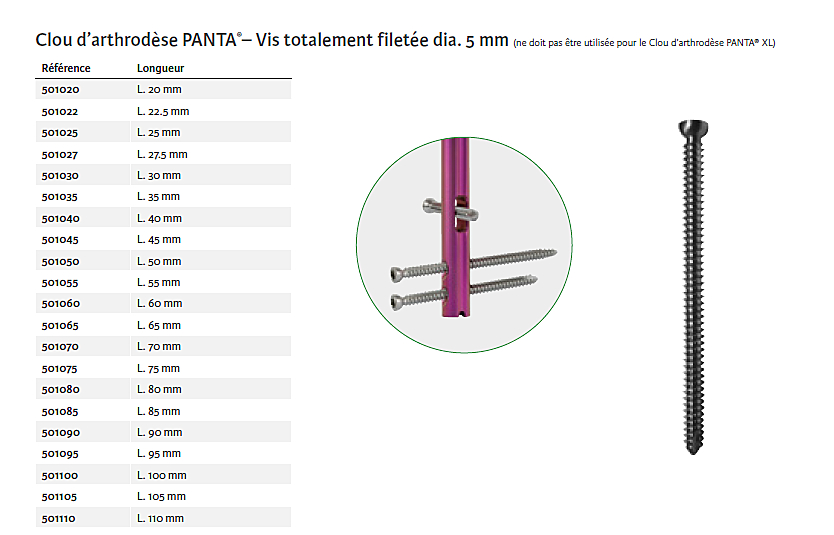 Clou d'arthrodèse PANTA®– Vis totalement filetée dia. 5 mm (ne doit pas être utilisée pour le Clou d'arthrodèse PANTA® XL)

| Référence | Longueur |
|---|---|
| 501020 | L. 20 mm |
| 501022 | L. 22.5 mm |
| 501025 | L. 25 mm |
| 501027 | L. 27.5 mm |
| 501030 | L. 30 mm |
| 501035 | L. 35 mm |
| 501040 | L. 40 mm |
| 501045 | L. 45 mm |
| 501050 | L. 50 mm |
| 501055 | L. 55 mm |
| 501060 | L. 60 mm |
| 501065 | L. 65 mm |
| 501070 | L. 70 mm |
| 501075 | L. 75 mm |
| 501080 | L. 80 mm |
| 501085 | L. 85 mm |
| 501090 | L. 90 mm |
| 501095 | L. 95 mm |
| 501100 | L. 100 mm |
| 501105 | L. 105 mm |
| 501110 | L. 110 mm |